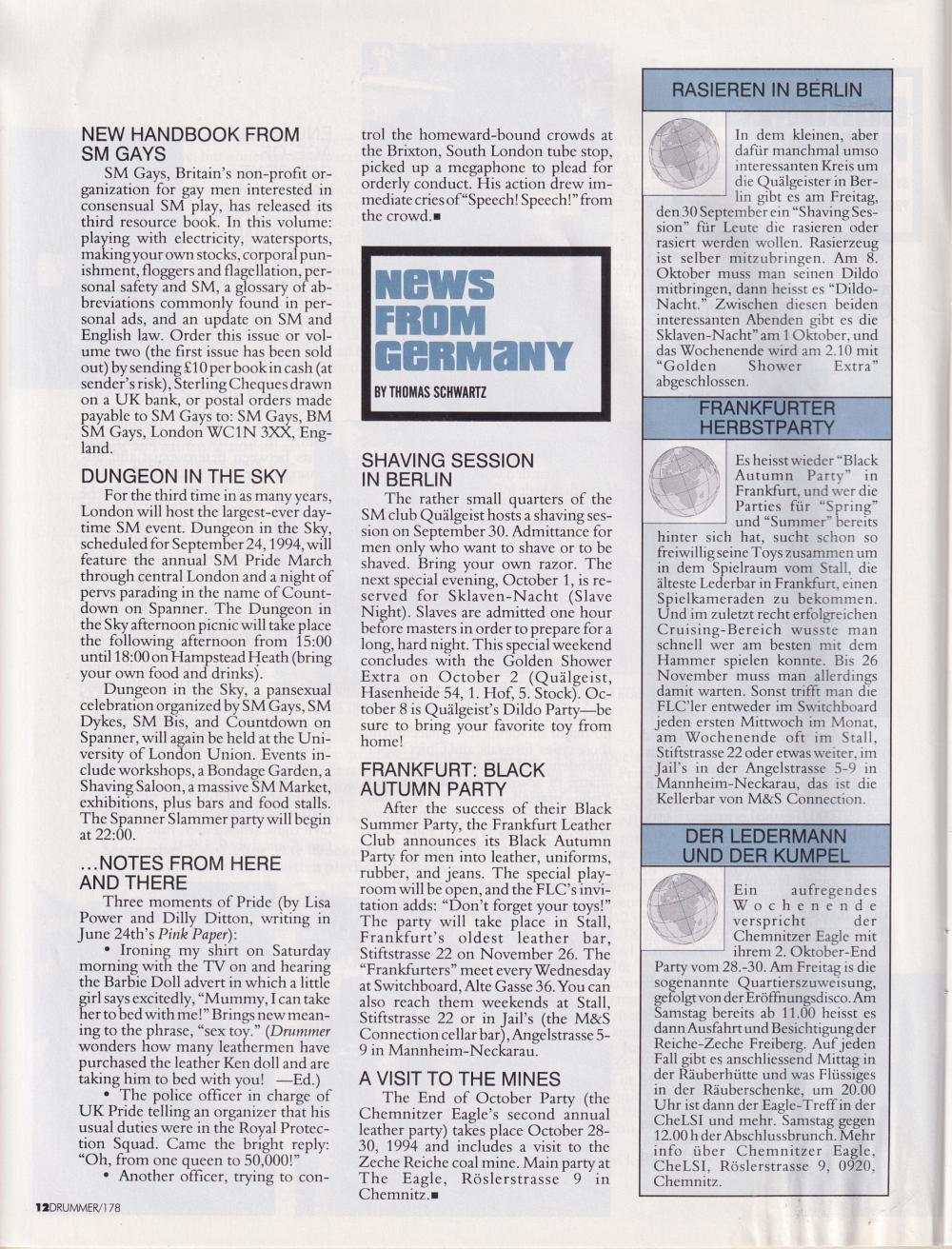 NEW HANDBOOK FROM SM GAYS

SM Gays, Britain's non-profit organization for gay men interested in consensual SM play, has released its third resource book. In this volume: playing with electricity, watersports, making your own stocks, corporal punishment, floggers and flagellation, personal safety and SM, a glossary of abbreviations commonly found in personal ads, and an update on SM and English law. Order this issue or volume two (the first issue has been sold out) by sending £10 per book in cash (at sender's risk), Sterling Cheques drawn on a UK bank, or postal orders made payable to SM Gays to: SM Gays, BM SM Gays, London WC1N 3XX, England.

DUNGEON IN THE SKY

For the third time in as many years, London will host the largest-ever daytime SM event. Dungeon in the Sky, scheduled for September 24, 1994, will feature the annual SM Pride March through central London and a night of pervs parading in the name of Countdown on Spanner. The Dungeon in the Sky afternoon picnic will take place the following afternoon from 15:00 until 18:00 on Hampstead Heath (bring your own food and drinks).

Dungeon in the Sky, a pansexual celebration organized by SM Gays, SM Dykes, SM Bis, and Countdown on Spanner, will again be held at the University of London Union. Events include workshops, a Bondage Garden, a Shaving Saloon, a massive SM Market, exhibitions, plus bars and food stalls. The Spanner Slammer party will begin at 22:00.

...NOTES FROM HERE AND THERE

Three moments of Pride (by Lisa Power and Dilly Ditton, writing in June 24th's Pink Paper):

• Ironing my shirt on Saturday morning with the TV on and hearing the Barbie Doll advert in which a little girl says excitedly, "Mummy, I can take her to bed with me!" Brings new meaning to the phrase, "sex toy." (Drummer wonders how many leathermen have purchased the leather Ken doll and are taking him to bed with you! —Ed.)

• The police officer in charge of UK Pride telling an organizer that his usual duties were in the Royal Protection Squad. Came the bright reply: "Oh, from one queen to 50,000!"

• Another officer, trying to control the homeward-bound crowds at the Brixton, South London tube stop, picked up a megaphone to plead for orderly conduct. His action drew immediate cries of "Speech! Speech!" from the crowd.■

NEWS FROM GERMANY

BY THOMAS SCHWARTZ

SHAVING SESSION IN BERLIN

The rather small quarters of the SM club Quälgeist hosts a shaving session on September 30. Admittance for men only who want to shave or to be shaved. Bring your own razor. The next special evening, October 1, is reserved for Sklaven-Nacht (Slave Night). Slaves are admitted one hour before masters in order to prepare for a long, hard night. This special weekend concludes with the Golden Shower Extra on October 2 (Quälgeist, Hasenheide 54, 1. Hof, 5. Stock). October 8 is Quälgeist's Dildo Party—be sure to bring your favorite toy from home!

FRANKFURT: BLACK AUTUMN PARTY

After the success of their Black Summer Party, the Frankfurt Leather Club announces its Black Autumn Party for men into leather, uniforms, rubber, and jeans. The special playroom will be open, and the FLC's invitation adds: "Don't forget your toys!" The party will take place in Stall, Frankfurt's oldest leather bar, Stiftstrasse 22 on November 26. The "Frankfurters" meet every Wednesday at Switchboard, Alte Gasse 36. You can also reach them weekends at Stall, Stiftstrasse 22 or in Jail's (the M&S Connection cellar bar), Angelstrasse 5-9 in Mannheim-Neckarau.

A VISIT TO THE MINES

The End of October Party (the Chemnitzer Eagle's second annual leather party) takes place October 28-30, 1994 and includes a visit to the Zeche Reiche coal mine. Main party at The Eagle, Röslerstrasse 9 in Chemnitz.■

RASIEREN IN BERLIN

In dem kleinen, aber dafür manchmal umso interessanten Kreis um die Quälgeister in Berlin gibt es am Freitag, den 30 September ein "Shaving Session" für Leute die rasieren oder rasiert werden wollen. Rasierzeug ist selber mitzubringen. Am 8. Oktober muss man seinen Dildo mitbringen, dann heisst es "Dildo-Nacht." Zwischen diesen beiden interessanten Abenden gibt es die Sklaven-Nacht" am 1 Oktober, und das Wochenende wird am 2.10 mit "Golden Shower Extra" abgeschlossen.

FRANKFURTER HERBSTPARTY

Es heisst wieder "Black Autumn Party" in Frankfurt, und wer die Parties für "Spring" und "Summer" bereits hinter sich hat, sucht schon so freiwillig seine Toys zusammen um in dem Spielraum vom Stall, die älteste Lederbar in Frankfurt, einen Spielkameraden zu bekommen. Und im zuletzt recht erfolgreichen Cruising-Bereich wusste man schnell wer am besten mit dem Hammer spielen konnte. Bis 26 November muss man allerdings damit warten. Sonst trifft man die FLC'ler entweder im Switchboard jeden ersten Mittwoch im Monat, am Wochenende oft im Stall, Stiftstrasse 22 oder etwas weiter, im Jail's in der Angelstrasse 5-9 in Mannheim-Neckarau, das ist die Kellerbar von M&S Connection.

DER LEDERMANN UND DER KUMPEL

Ein aufregendes Wochenende verspricht der Chemnitzer Eagle mit ihrem 2. Oktober-End Party vom 28.-30. Am Freitag is die sogenannte Quartierszuweisung, gefolgt von der Eröffnungsdisco. Am Samstag bereits ab 11.00 heisst es dann Ausfahrt und Besichtigung der Reiche-Zeche Freiberg. Auf jeden Fall gibt es anschliessend Mittag in der Räuberhütte und was Flüssiges in der Räuberschenke, um 20.00 Uhr ist dann der Eagle-Treff in der CheLSI und mehr. Samstag gegen 12.00 h der Abschlussbrunch. Mehr info über Chemnitzer Eagle, CheLSI, Röslerstrasse 9, 0920, Chemnitz.

12DRUMMER/178